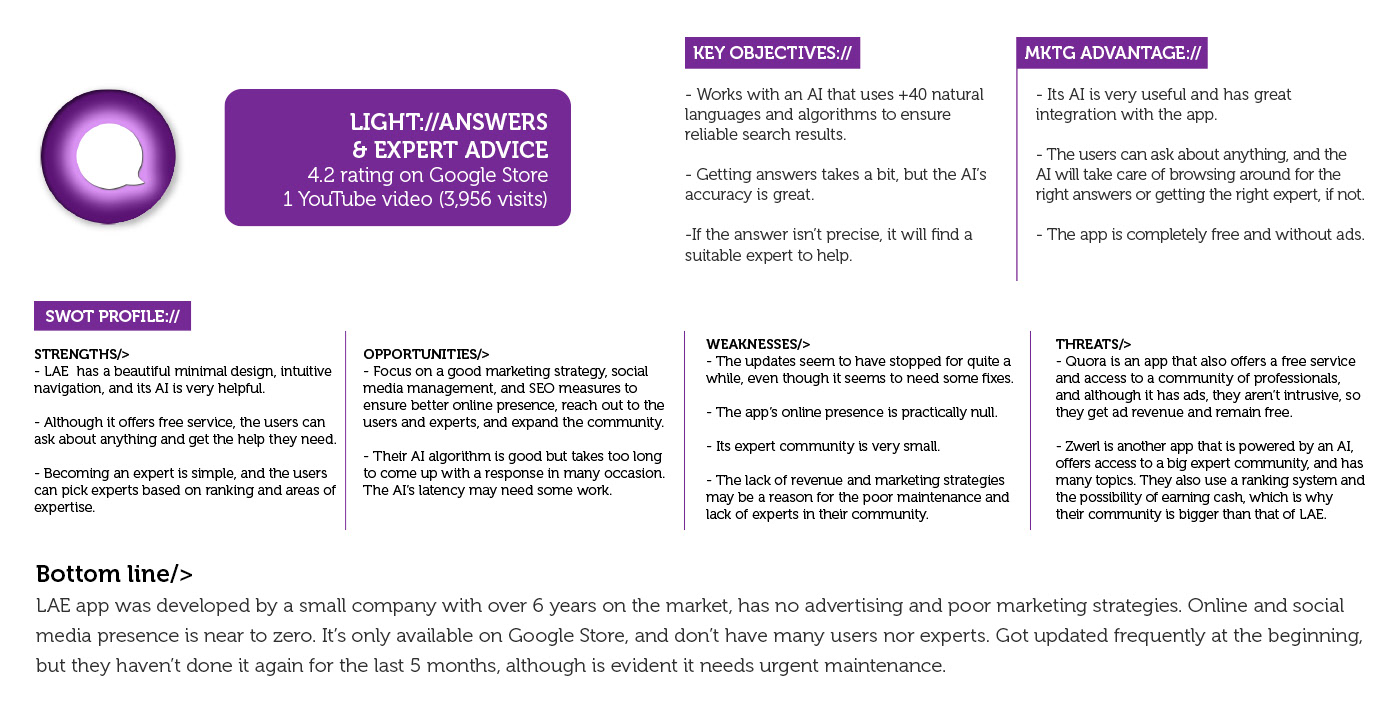 LIGHT://ANSWERS & EXPERT ADVICE
4.2 rating on Google Store
1 YouTube video (3,956 visits)

KEY OBJECTIVES://

- Works with an AI that uses +40 natural languages and algorithms to ensure reliable search results.

- Getting answers takes a bit, but the AI's accuracy is great.

-If the answer isn't precise, it will find a suitable expert to help.

MKTG ADVANTAGE://

- Its AI is very useful and has great integration with the app.

- The users can ask about anything, and the AI will take care of browsing around for the right answers or getting the right expert, if not.

- The app is completely free and without ads.

SWOT PROFILE://

STRENGTHS/>
- LAE has a beautiful minimal design, intuitive navigation, and its AI is very helpful.

- Although it offers free service, the users can ask about anything and get the help they need.

- Becoming an expert is simple, and the users can pick experts based on ranking and areas of expertise.

OPPORTUNITIES/>
- Focus on a good marketing strategy, social media management, and SEO measures to ensure better online presence, reach out to the users and experts, and expand the community.

- Their AI algorithm is good but takes too long to come up with a response in many occasion. The AI's latency may need some work.

WEAKNESSES/>
- The updates seem to have stopped for quite a while, even though it seems to need some fixes.

- The app's online presence is practically null.

- Its expert community is very small.

- The lack of revenue and marketing strategies may be a reason for the poor maintenance and lack of experts in their community.

THREATS/>
- Quora is an app that also offers a free service and access to a community of professionals, and although it has ads, they aren't intrusive, so they get ad revenue and remain free.

- Zwerl is another app that is powered by an AI, offers access to a big expert community, and has many topics. They also use a ranking system and the possibility of earning cash, which is why their community is bigger than that of LAE.

Bottom line/>
LAE app was developed by a small company with over 6 years on the market, has no advertising and poor marketing strategies. Online and social media presence is near to zero. It's only available on Google Store, and don't have many users nor experts. Got updated frequently at the beginning, but they haven't done it again for the last 5 months, although is evident it needs urgent maintenance.